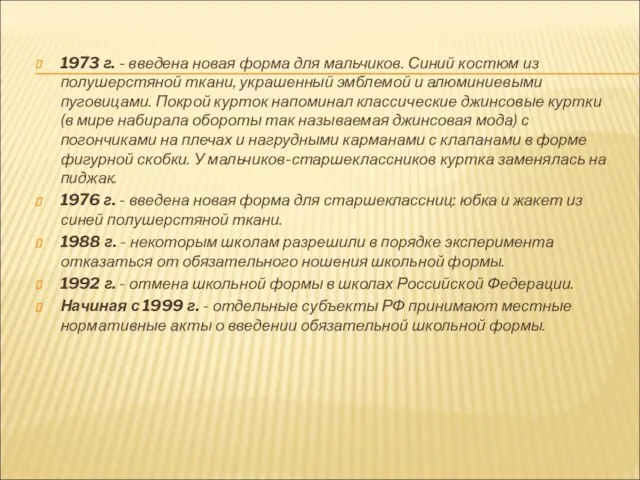 1973 г. - введена новая форма для мальчиков. Синий костюм из полушерстяной ткани, украшенный эмблемой и алюминиевыми пуговицами. Покрой курток напоминал классические джинсовые куртки (в мире набирала обороты так называемая джинсовая мода) с погончиками на плечах и нагрудными карманами с клапанами в форме фигурной скобки. У мальчиков-старшеклассников куртка заменялась на пиджак.

1976 г. - введена новая форма для старшеклассниц: юбка и жакет из синей полушерстяной ткани.

1988 г. - некоторым школам разрешили в порядке эксперимента отказаться от обязательного ношения школьной формы.

1992 г. - отмена школьной формы в школах Российской Федерации.

Начиная с 1999 г. - отдельные субъекты РФ принимают местные нормативные акты о введении обязательной школьной формы.